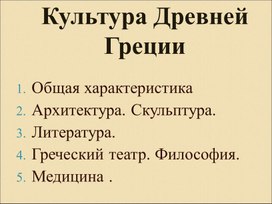 Культура Древней Греции

1. Общая характеристика
2. Архитектура. Скульптура.
3. Литература.
4. Греческий театр. Философия.
5. Медицина .